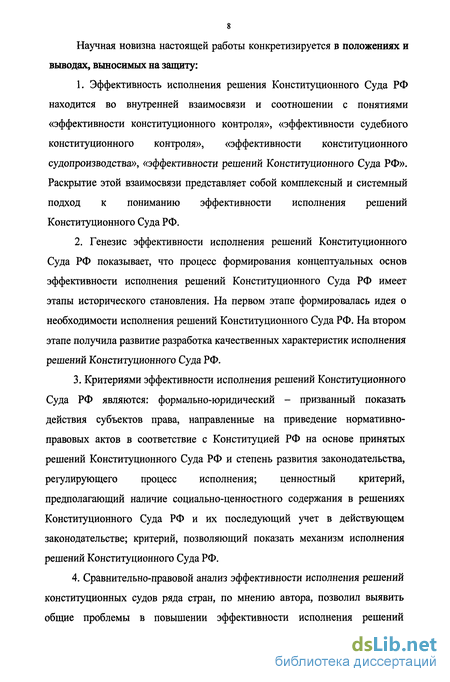 8

Научная новизна настоящей работы конкретизируется в положениях и выводах, выносимых на защиту:

1. Эффективность исполнения решения Конституционного Суда РФ находится во внутренней взаимосвязи и соотношении с понятиями «эффективности конституционного контроля», «эффективности судебного конституционного контроля», «эффективности конституционного судопроизводства», «эффективности решений Конституционного Суда РФ». Раскрытие этой взаимосвязи представляет собой комплексный и системный подход к пониманию эффективности исполнения решений Конституционного Суда РФ.

2. Генезис эффективности исполнения решений Конституционного Суда РФ показывает, что процесс формирования концептуальных основ эффективности исполнения решений Конституционного Суда РФ имеет этапы исторического становления. На первом этапе формировалась идея о необходимости исполнения решений Конституционного Суда РФ. На втором этапе получила развитие разработка качественных характеристик исполнения решений Конституционного Суда РФ.

3. Критериями эффективности исполнения решений Конституционного Суда РФ являются: формально-юридический – призванный показать действия субъектов права, направленные на приведение нормативно-правовых актов в соответствие с Конституцией РФ на основе принятых решений Конституционного Суда РФ и степень развития законодательства, регулирующего процесс исполнения; ценностный критерий, предполагающий наличие социально-ценностного содержания в решениях Конституционного Суда РФ и их последующий учет в действующем законодательстве; критерий, позволяющий показать механизм исполнения решений Конституционного Суда РФ.

4. Сравнительно-правовой анализ эффективности исполнения решений конституционных судов ряда стран, по мнению автора, позволил выявить общие проблемы в повышении эффективности исполнения решений

dsLib.net
библиотека диссертаций